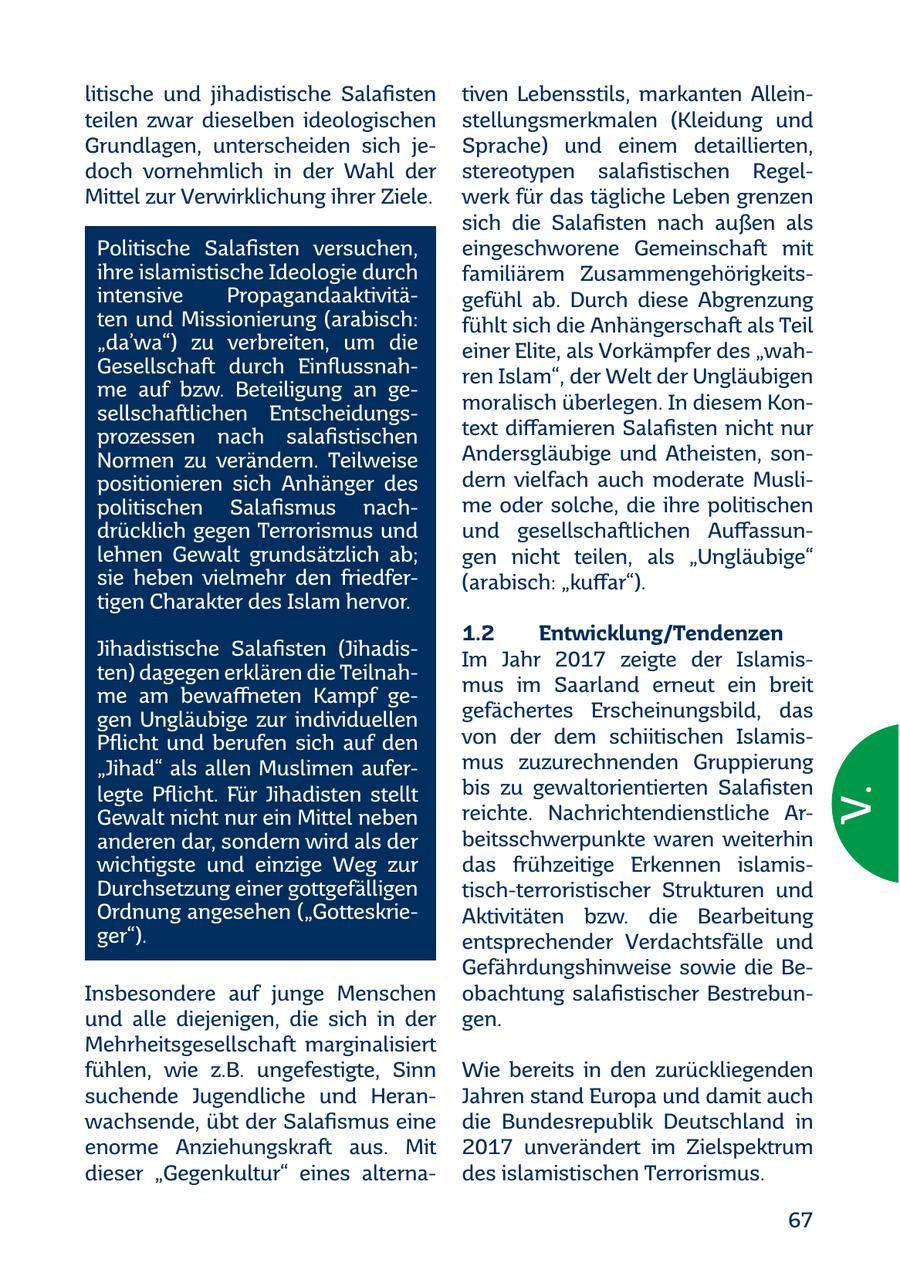 litische und jihadistische Salafisten teilen zwar dieselben ideologischen Grundlagen, unterscheiden sich jedoch vornehmlich in der Wahl der Mittel zur Verwirklichung ihrer Ziele.

Politische Salafisten versuchen, ihre islamistische Ideologie durch intensive Propagandaaktivitäten und Missionierung (arabisch: „da'wa“) zu verbreiten, um die Gesellschaft durch Einflussnahme auf bzw. Beteiligung an gesellschaftlichen Entscheidungsprozessen nach salafistischen Normen zu verändern. Teilweise positionieren sich Anhänger des politischen Salafismus nachdrücklich gegen Terrorismus und lehnen Gewalt grundsätzlich ab; sie heben vielmehr den friedfertigen Charakter des Islam hervor.

Jihadistische Salafisten (Jihadisten) dagegen erklären die Teilnahme am bewaffneten Kampf gegen Ungläubige zur individuellen Pflicht und berufen sich auf den „Jihad“ als allen Muslimen auferlegte Pflicht. Für Jihadisten stellt Gewalt nicht nur ein Mittel neben anderen dar, sondern wird als der wichtigste und einzige Weg zur Durchsetzung einer gottgefälligen Ordnung angesehen („Gotteskrieger“).

Insbesondere auf junge Menschen und alle diejenigen, die sich in der Mehrheitsgesellschaft marginalisiert fühlen, wie z.B. ungefestigte, Sinn suchende Jugendliche und Heranwachsende, übt der Salafismus eine enorme Anziehungskraft aus. Mit dieser „Gegenkultur“ eines alternativen Lebensstils, markanten Alleinstellungsmerkmalen (Kleidung und Sprache) und einem detaillierten, stereotypen salafistischen Regelwerk für das tägliche Leben grenzen sich die Salafisten nach außen als eingeschworene Gemeinschaft mit familiärem Zusammengehörigkeitsgefühl ab. Durch diese Abgrenzung fühlt sich die Anhängerschaft als Teil einer Elite, als Vorkämpfer des „wahren Islam“, der Welt der Ungläubigen moralisch überlegen. In diesem Kontext diffamieren Salafisten nicht nur Andersgläubige und Atheisten, sondern vielfach auch moderate Muslime oder solche, die ihre politischen und gesellschaftlichen Auffassungen nicht teilen, als „Ungläubige“ (arabisch: „kuffar“).

1.2 Entwicklung/Tendenzen
Im Jahr 2017 zeigte der Islamismus im Saarland erneut ein breit gefächertes Erscheinungsbild, das von der dem schiitischen Islamismus zuzurechnenden Gruppierung bis zu gewaltorientierten Salafisten reichte. Nachrichtendienstliche Arbeitsschwerpunkte waren weiterhin das frühzeitige Erkennen islamistisch-terroristischer Strukturen und Aktivitäten bzw. die Bearbeitung entsprechender Verdachtsfälle und Gefährdungshinweise sowie die Beobachtung salafistischer Bestrebungen.

Wie bereits in den zurückliegenden Jahren stand Europa und damit auch die Bundesrepublik Deutschland in 2017 unverändert im Zielspektrum des islamistischen Terrorismus.

V.

67